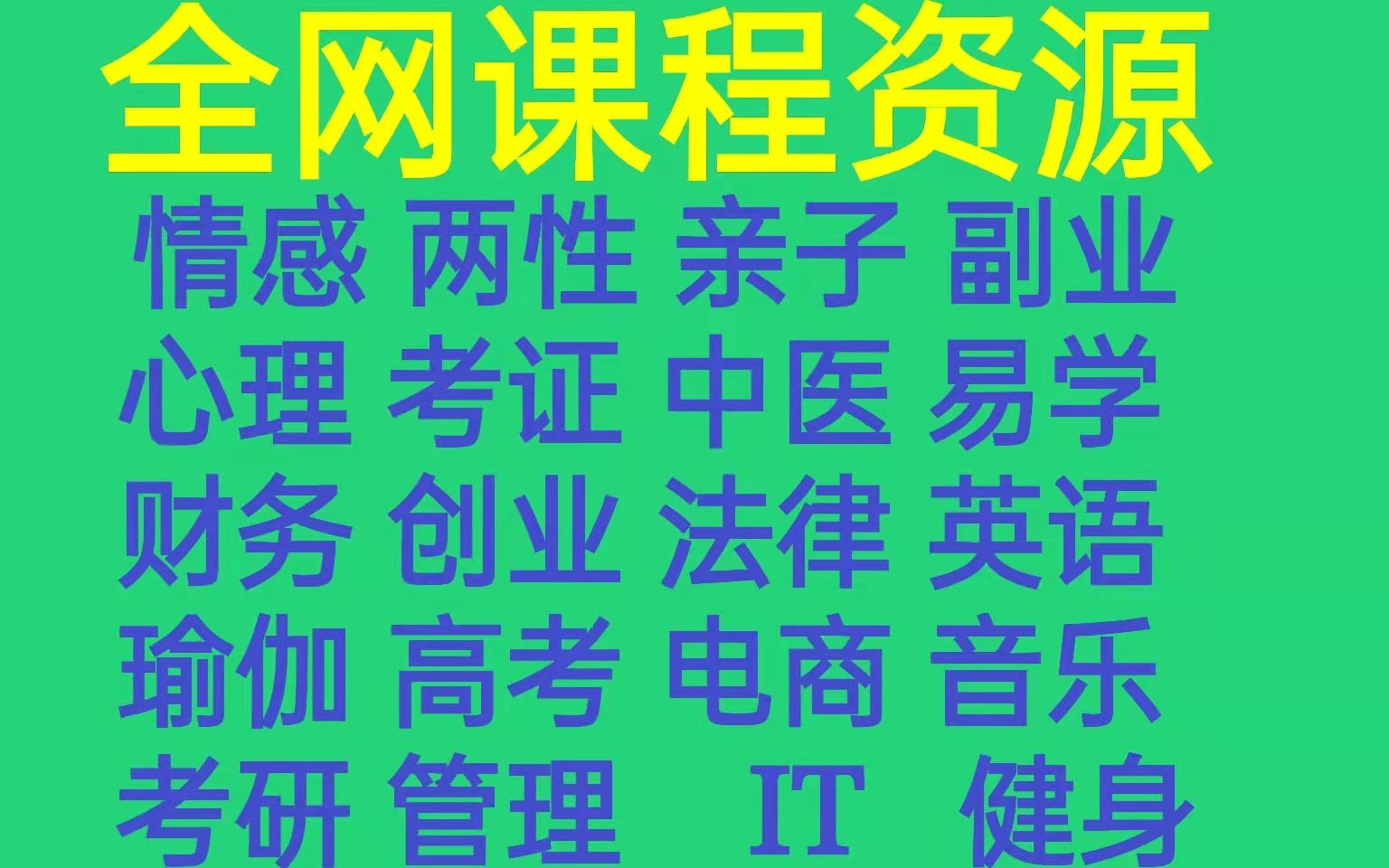 全网课程资源

情感 两性 亲子 副业
心理 考证 中医 易学
财务 创业 法律 英语
瑜伽 高考 电商 音乐
考研 管理 IT 健身